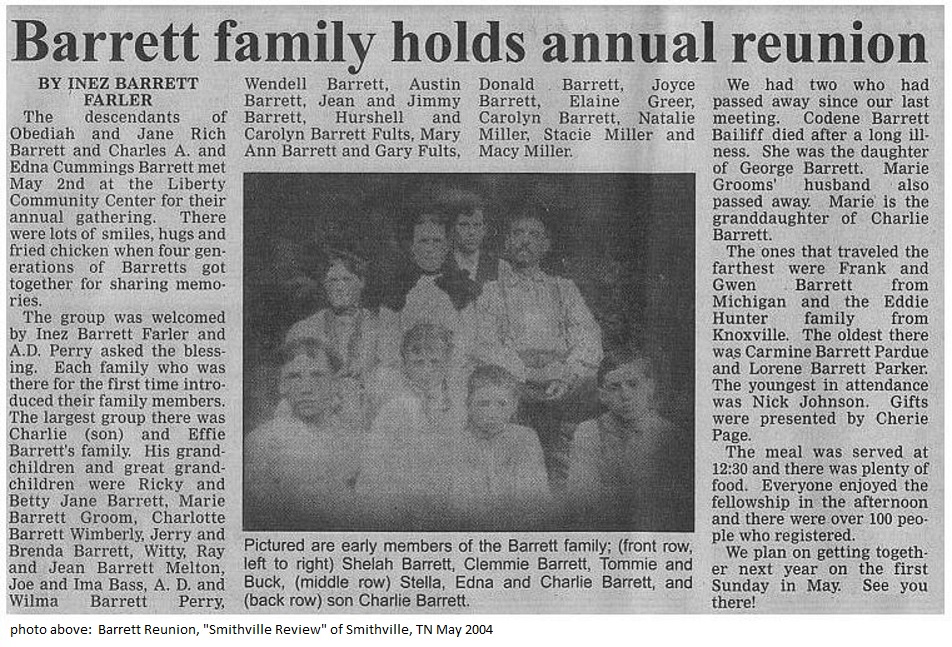 Barrett family holds annual reunion

BY INEZ BARRETT FARLER

The descendants of Obediah and Jane Rich Barrett and Charles A. and Edna Cummings Barrett met May 2nd at the Liberty Community Center for their annual gathering. There were lots of smiles, hugs and fried chicken when four generations of Barretts got together for sharing memories.

The group was welcomed by Inez Barrett Farler and A.D. Perry asked the blessing. Each family who was there for the first time introduced their family members. The largest group there was Charlie (son) and Effie Barrett's family. His grandchildren and great grandchildren were Ricky and Betty Jane Barrett, Marie Barrett Groom, Charlotte Barrett Wimberly, Jerry and Brenda Barrett, Witty, Ray and Jean Barrett Melton, Joe and Ima Bass, A. D. and Wilma Barrett Perry, Wendell Barrett, Austin Barrett, Jean and Jimmy Barrett, Hurshell and Carolyn Barrett Fults, Mary Ann Barrett and Gary Fults, Donald Barrett, Joyce Barrett, Elaine Greer, Carolyn Barrett, Natalie Miller, Stacie Miller and Macy Miller.

Pictured are early members of the Barrett family; (front row, left to right) Shelah Barrett, Clemmie Barrett, Tommie and Buck, (middle row) Stella, Edna and Charlie Barrett, and (back row) son Charlie Barrett.

We had two who had passed away since our last meeting. Codene Barrett Bailiff died after a long illness. She was the daughter of George Barrett. Marie Grooms' husband also passed away. Marie is the granddaughter of Charlie Barrett.

The ones that traveled the farthest were Frank and Gwen Barrett from Michigan and the Eddie Hunter family from Knoxville. The oldest there was Carmine Barrett Pardue and Lorene Barrett Parker. The youngest in attendance was Nick Johnson. Gifts were presented by Cherie Page.

The meal was served at 12:30 and there was plenty of food. Everyone enjoyed the fellowship in the afternoon and there were over 100 people who registered.

We plan on getting together next year on the first Sunday in May. See you there!

photo above: Barrett Reunion, "Smithville Review" of Smithville, TN May 2004